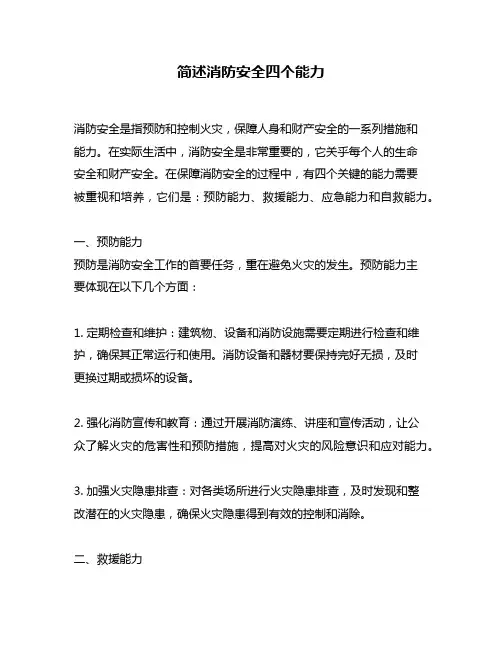 简述消防安全四个能力

消防安全是指预防和控制火灾，保障人身和财产安全的一系列措施和能力。在实际生活中，消防安全是非常重要的，它关乎每个人的生命安全和财产安全。在保障消防安全的过程中，有四个关键的能力需要被重视和培养，它们是：预防能力、救援能力、应急能力和自救能力。

一、预防能力
预防是消防安全工作的首要任务，重在避免火灾的发生。预防能力主要体现在以下几个方面：

1. 定期检查和维护：建筑物、设备和消防设施需要定期进行检查和维护，确保其正常运行和使用。消防设备和器材要保持完好无损，及时更换过期或损坏的设备。

2. 强化消防宣传和教育：通过开展消防演练、讲座和宣传活动，让公众了解火灾的危害性和预防措施，提高对火灾的风险意识和应对能力。

3. 加强火灾隐患排查：对各类场所进行火灾隐患排查，及时发现和整改潜在的火灾隐患，确保火灾隐患得到有效的控制和消除。

二、救援能力